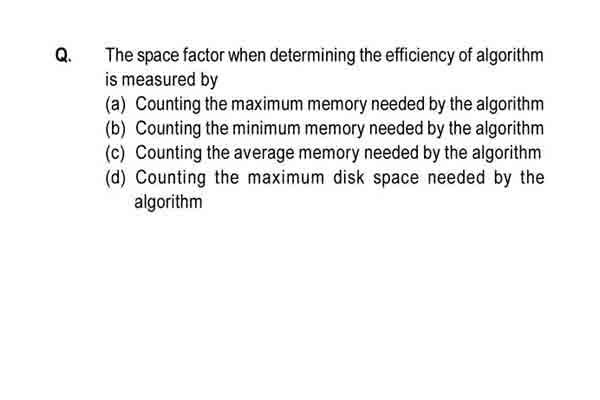 Q. The space factor when determining the efficiency of algorithm is measured by

(a) Counting the maximum memory needed by the algorithm
(b) Counting the minimum memory needed by the algorithm
(c) Counting the average memory needed by the algorithm
(d) Counting the maximum disk space needed by the algorithm